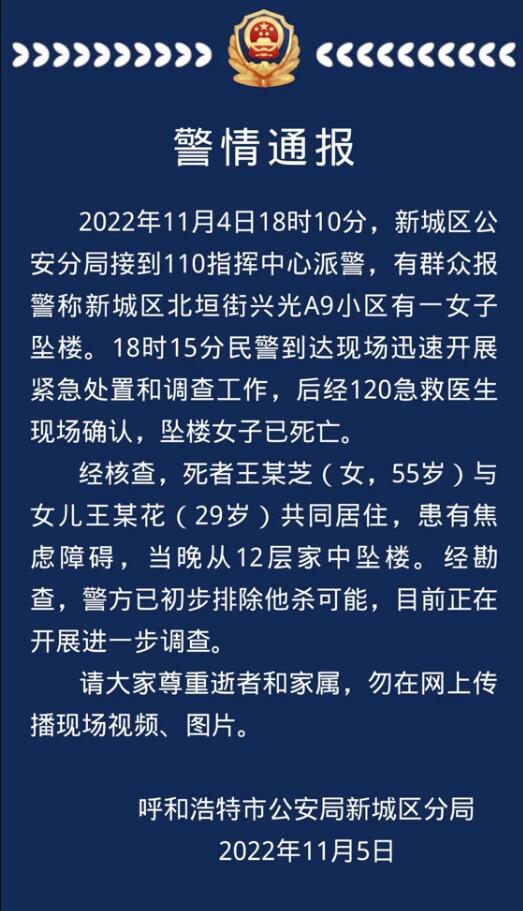 警情通报

2022年11月4日18时10分，新城区公安分局接到110指挥中心派警，有群众报警称新城区北垣街兴光A9小区有一女子坠楼。18时15分民警到达现场迅速开展紧急处置和调查工作，后经120急救医生现场确认，坠楼女子已死亡。

经核查，死者王某芝（女，55岁）与女儿王某花（29岁）共同居住，患有焦虑障碍，当晚从12层家中坠楼。经勘查，警方已初步排除他杀可能，目前正在开展进一步调查。

请大家尊重逝者和家属，勿在网上传播现场视频、图片。

呼和浩特市公安局新城区分局
2022年11月5日